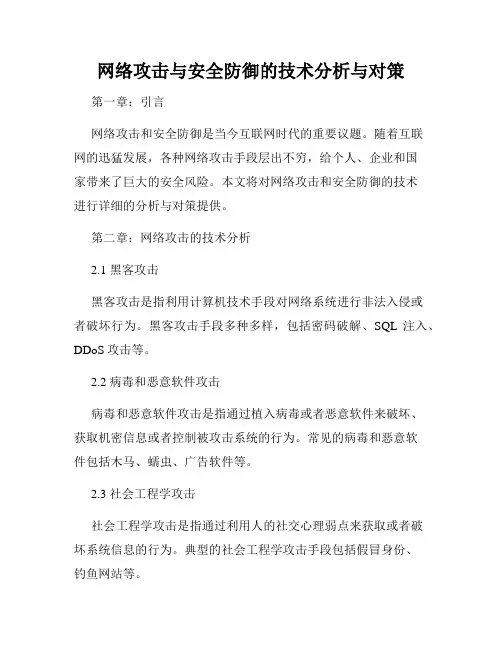 网络攻击与安全防御的技术分析与对策

第一章：引言

网络攻击和安全防御是当今互联网时代的重要议题。随着互联网的迅猛发展，各种网络攻击手段层出不穷，给个人、企业和国家带来了巨大的安全风险。本文将对网络攻击和安全防御的技术进行详细的分析与对策提供。

第二章：网络攻击的技术分析

2.1 黑客攻击

黑客攻击是指利用计算机技术手段对网络系统进行非法入侵或者破坏行为。黑客攻击手段多种多样，包括密码破解、SQL 注入、DDoS 攻击等。

2.2 病毒和恶意软件攻击

病毒和恶意软件攻击是指通过植入病毒或者恶意软件来破坏、获取机密信息或者控制被攻击系统的行为。常见的病毒和恶意软件包括木马、蠕虫、广告软件等。

2.3 社会工程学攻击

社会工程学攻击是指通过利用人的社交心理弱点来获取或者破坏系统信息的行为。典型的社会工程学攻击手段包括假冒身份、钓鱼网站等。